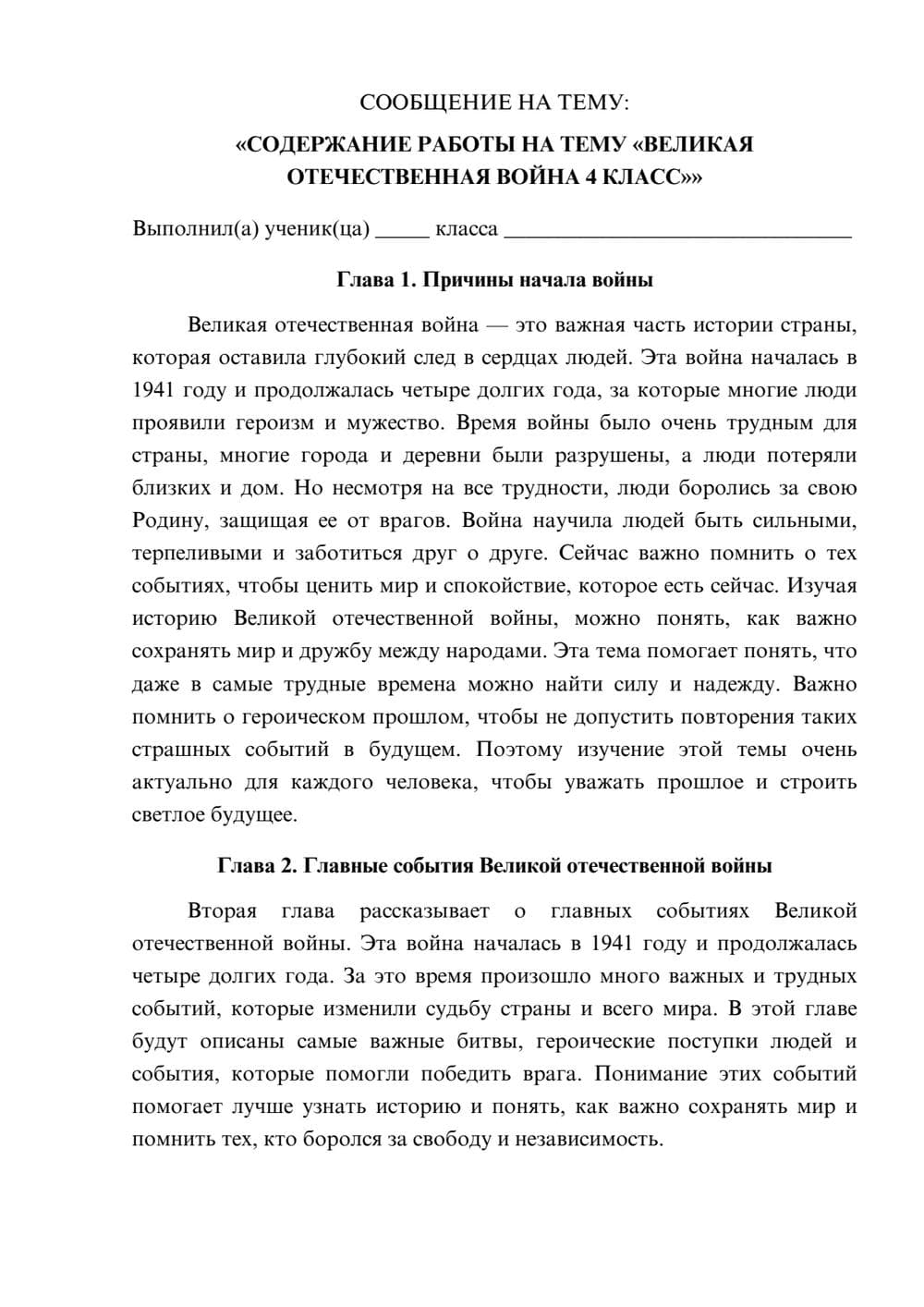 СООБЩЕНИЕ НА ТЕМУ:

«СОДЕРЖАНИЕ РАБОТЫ НА ТЕМУ «ВЕЛИКАЯ ОТЕЧЕСТВЕННАЯ ВОЙНА 4 КЛАСС»»

Выполнил(а) ученик(ца) ____ класса ____

Глава 1. Причины начала войны

Великая отечественная война — это важная часть истории страны, которая оставила глубокий след в сердцах людей. Эта война началась в 1941 году и продолжалась четыре долгих года, за которые многие люди проявили героизм и мужество. Время войны было очень трудным для страны, многие города и деревни были разрушены, а люди потеряли близких и дом. Но несмотря на все трудности, люди боролись за свою Родину, защищая ее от врагов. Война научила людей быть сильными, терпеливыми и заботиться друг о друге. Сейчас важно помнить о тех событиях, чтобы ценить мир и спокойствие, которое есть сейчас. Изучая историю Великой отечественной войны, можно понять, как важно сохранять мир и дружбу между народами. Эта тема помогает понять, что даже в самые трудные времена можно найти силу и надежду. Важно помнить о героическом прошлом, чтобы не допустить повторения таких страшных событий в будущем. Поэтому изучение этой темы очень актуально для каждого человека, чтобы уважать прошлое и строить светлое будущее.

Глава 2. Главные события Великой отечественной войны

Вторая глава рассказывает о главных событиях Великой отечественной войны. Эта война началась в 1941 году и продолжалась четыре долгих года. За это время произошло много важных и трудных событий, которые изменили судьбу страны и всего мира. В этой главе будут описаны самые важные битвы, героические поступки людей и события, которые помогли победить врага. Понимание этих событий помогает лучше узнать историю и понять, как важно сохранять мир и помнить тех, кто боролся за свободу и независимость.